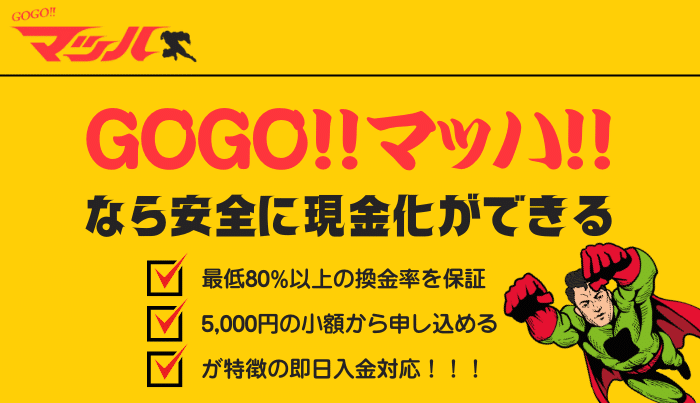 GOGO!!
マッハ

GOGO!!マッハ!!
なら安全に現金化ができる

最低80%以上の換金率を保証
5,000円の小額から申し込める
が特徴の即日入金対応！！！